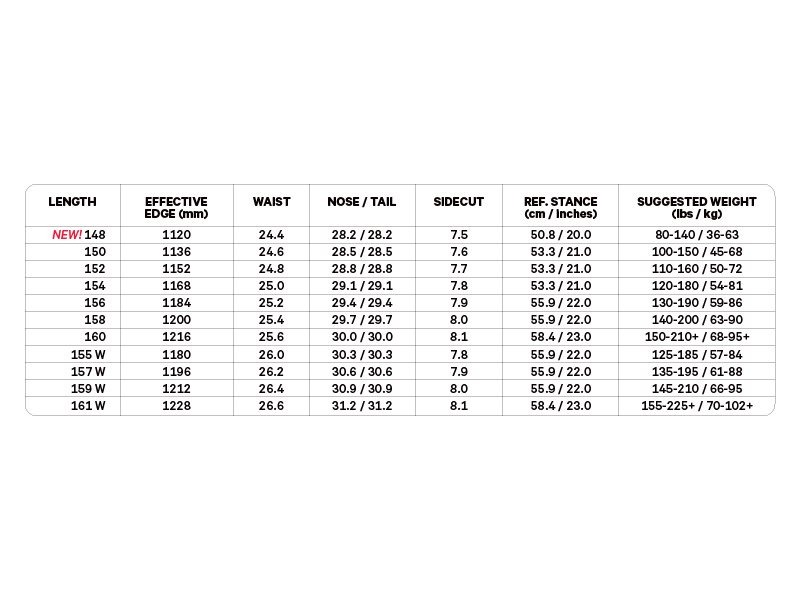 | LENGTH | EFFECTIVE EDGE (mm) | WAIST | NOSE / TAIL | SIDECUT | REF. STANCE (cm / inches) | SUGGESTED WEIGHT (lbs / kg) |
|---|---|---|---|---|---|---|
| NEW! 148 | 1120 | 24.4 | 28.2 / 28.2 | 7.5 | 50.8 / 20.0 | 80-140 / 36-63 |
| 150 | 1136 | 24.6 | 28.5 / 28.5 | 7.6 | 53.3 / 21.0 | 100-150 / 45-68 |
| 152 | 1152 | 24.8 | 28.8 / 28.8 | 7.7 | 53.3 / 21.0 | 110-160 / 50-72 |
| 154 | 1168 | 25.0 | 29.1 / 29.1 | 7.8 | 53.3 / 21.0 | 120-180 / 54-81 |
| 156 | 1184 | 25.2 | 29.4 / 29.4 | 7.9 | 55.9 / 22.0 | 130-190 / 59-86 |
| 158 | 1200 | 25.4 | 29.7 / 29.7 | 8.0 | 55.9 / 22.0 | 140-200 / 63-90 |
| 160 | 1216 | 25.6 | 30.0 / 30.0 | 8.1 | 58.4 / 23.0 | 150-210+ / 68-95+ |
| 155 W | 1180 | 26.0 | 30.3 / 30.3 | 7.8 | 55.9 / 22.0 | 125-185 / 57-84 |
| 157 W | 1196 | 26.2 | 30.6 / 30.6 | 7.9 | 55.9 / 22.0 | 135-195 / 61-88 |
| 159 W | 1212 | 26.4 | 30.9 / 30.9 | 8.0 | 55.9 / 22.0 | 145-210 / 66-95 |
| 161 W | 1228 | 26.6 | 31.2 / 31.2 | 8.1 | 58.4 / 23.0 | 155-225+ / 70-102+ |